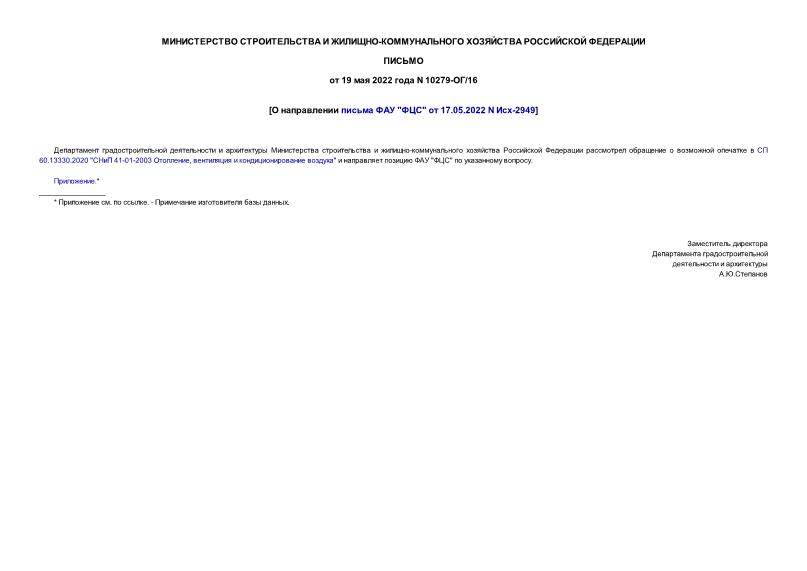 МИНИСТЕРСТВО СТРОИТЕЛЬСТВА И ЖИЛИЩНО-КОММУНАЛЬНОГО ХОЗЯЙСТВА РОССИЙСКОЙ ФЕДЕРАЦИИ

ПИСЬМО

от 19 мая 2022 года N 10279-ОГ/16

[О направлении письма ФАУ "ФЦС" от 17.05.2022 N Исх-2949]

Департамент градостроительной деятельности и архитектуры Министерства строительства и жилищно-коммунального хозяйства Российской Федерации рассмотрел обращение о возможной опечатке в СП 60.13330.2020 "СНиП 41-01-2003 Отопление, вентиляция и кондиционирование воздуха" и направляет позицию ФАУ "ФЦС" по указанному вопросу.

Приложение.*

* Приложение см. по ссылке. - Примечание изготовителя базы данных.

Заместитель директора
Департамента градостроительной
деятельности и архитектуры
А.Ю.Степанов